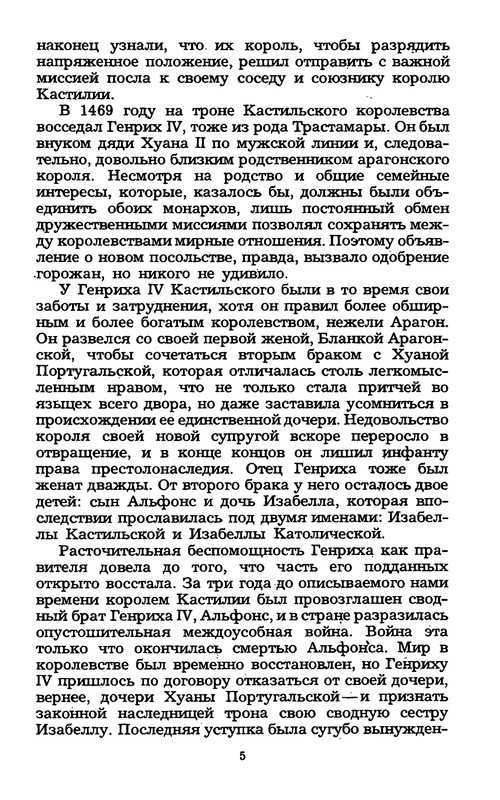 наконец узнали, что их король, чтобы разрядить напряженное положение, решил отправить с важной миссией посла к своему соседу и союзнику королю Кастилии.

В 1469 году на троне Кастильского королевства восседал Генрих IV, тоже из рода Трастамары. Он был внуком дяди Хуана II по мужской линии и, следовательно, довольно близким родственником арагонского короля. Несмотря на родство и общие семейные интересы, которые, казалось бы, должны были объединить обоих монархов, лишь постоянный обмен дружественными миссиями позволял сохранять между королевствами мирные отношения. Поэтому объявление о новом посольстве, правда, вызвало одобрение горожан, но никого не удивило.

У Генриха IV Кастильского были в то время свои заботы и затруднения, хотя он правил более обширным и более богатым королевством, нежели Арагон. Он развелся со своей первой женой, Бланкой Арагонской, чтобы сочетаться вторым браком с Хуаной Португальской, которая отличалась столь легкомысленным нравом, что не только стала притчей во языцех всего двора, но даже заставила усомниться в происхождении ее единственной дочери. Недовольство короля своей новой супругой вскоре переросло в отвращение, и в конце концов он лишил инфанту права престолонаследия. Отец Генриха тоже был женат дважды. От второго брака у него осталось двое детей: сын Альфонс и дочь Изабелла, которая впоследствии прославилась под двумя именами: Изабеллы Кастильской и Изабеллы Католической.

Расточительная беспомощность Генриха как правителя довела до того, что часть его подданных открыто восстала. За три года до описываемого нами времени королем Кастилии был провозглашен сводный брат Генриха IV, Альфонс, и в стране разразилась опустошительная междоусобная война. Война эта только что окончилась смертью Альфонса. Мир в королевстве был временно восстановлен, но Генриху IV пришлось по договору отказаться от своей дочери, вернее, дочери Хуаны Португальской — и признать законной наследницей трона свою сводную сестру Изабеллу. Последняя уступка была сугубо вынужден-

5